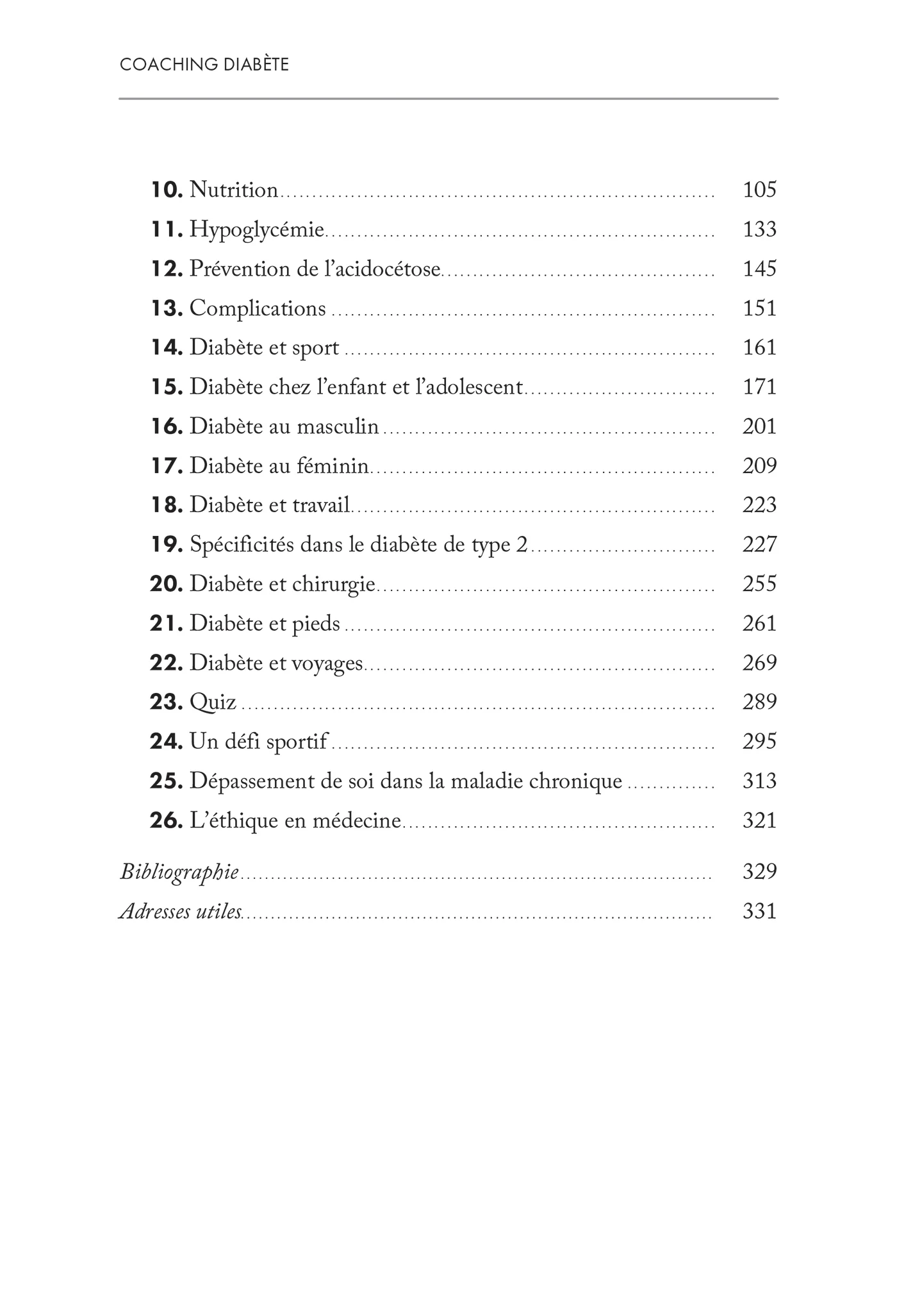 COACHING DIABÈTE

10. Nutrition 105
11. Hypoglycémie 133
12. Prévention de l'acidocétose 145
13. Complications 151
14. Diabète et sport 161
15. Diabète chez l'enfant et l'adolescent 171
16. Diabète au masculin 201
17. Diabète au féminin 209
18. Diabète et travail 223
19. Spécificités dans le diabète de type 2 227
20. Diabète et chirurgie 255
21. Diabète et pieds 261
22. Diabète et voyages 269
23. Quiz 289
24. Un défi sportif 295
25. Dépassement de soi dans la maladie chronique 313
26. L'éthique en médecine 321

Bibliographie 329
Adresses utiles 331